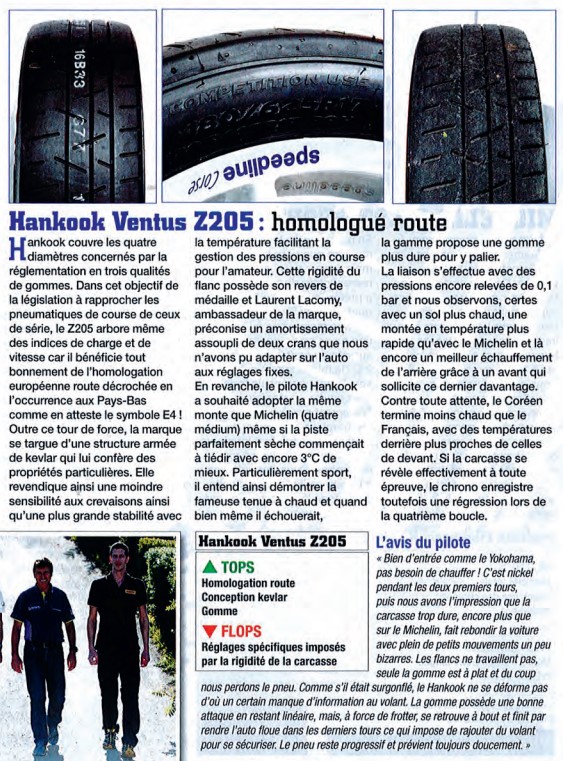 16B33

COMPETITION USE

speedline Corse

Hankook Ventus Z205 : homologué route

Hankook couvre les quatre diamètres concernés par la réglementation en trois qualités de gommes. Dans cet objectif de la législation à rapprocher les pneumatiques de course de ceux de série, le Z205 arbore même des indices de charge et de vitesse car il bénéficie tout bonnement de l'homologation européenne route décrochée en l'occurrence aux Pays-Bas comme en atteste le symbole E4 ! Outre ce tour de force, la marque se targue d'une structure armée de kevlar qui lui confère des propriétés particulières. Elle revendique ainsi une moindre sensibilité aux crevaisons ainsi qu'une plus grande stabilité avec la température facilitant la gestion des pressions en course pour l'amateur. Cette rigidité du flanc possède son revers de médaille et Laurent Lacomy, ambassadeur de la marque, préconise un amortissement assoupli de deux crans que nous n'avons pu adapter sur l'auto aux réglages fixes.
En revanche, le pilote Hankook a souhaité adopter la même monte que Michelin (quatre médium) même si la piste parfaitement sèche commençait à tiédir avec encore 3°C de mieux. Particulièrement sport, il entend ainsi démontrer la fameuse tenue à chaud et quand bien même il échouerait, la gamme propose une gomme plus dure pour y palier.
La liaison s'effectue avec des pressions encore relevées de 0,1 bar et nous observons, certes avec un sol plus chaud, une montée en température plus rapide qu'avec le Michelin et là encore un meilleur échauffement de l'arrière grâce à un avant qui sollicite ce dernier davantage. Contre toute attente, le Coréen termine moins chaud que le Français, avec des températures derrière plus proches de celles de devant. Si la carcasse se révèle effectivement à toute épreuve, le chrono enregistre toutefois une régression lors de la quatrième boucle.

Hankook Ventus Z205
TOPS
Homologation route
Conception kevlar
Gomme
FLOPS
Réglages spécifiques imposés par la rigidité de la carcasse

L'avis du pilote
« Bien d'entrée comme le Yokohama, pas besoin de chauffer ! C'est nickel pendant les deux premiers tours, puis nous avons l'impression que la carcasse trop dure, encore plus que sur le Michelin, fait rebondir la voiture avec plein de petits mouvements un peu bizarres. Les flancs ne travaillent pas, seule la gomme est à plat et du coup nous perdons le pneu. Comme s'il était surgonflé, le Hankook ne se déforme pas d'où un certain manque d'information au volant. La gomme possède une bonne attaque en restant linéaire, mais, à force de frotter, se retrouve à bout et finit par rendre l'auto floue dans les derniers tours ce qui impose de rajouter du volant pour se sécuriser. Le pneu reste progressif et prévient toujours doucement. »